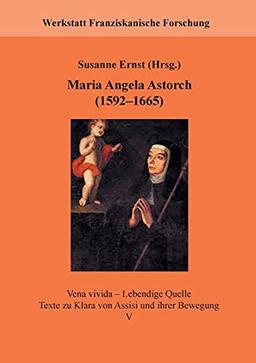 Werkstatt Franziskanische Forschung

Susanne Ernst (Hrsg.)

Maria Angela Astorch
(1592–1665)

Vena vivida – Lebendige Quelle
Texte zu Klara von Assisi und ihrer Bewegung
V